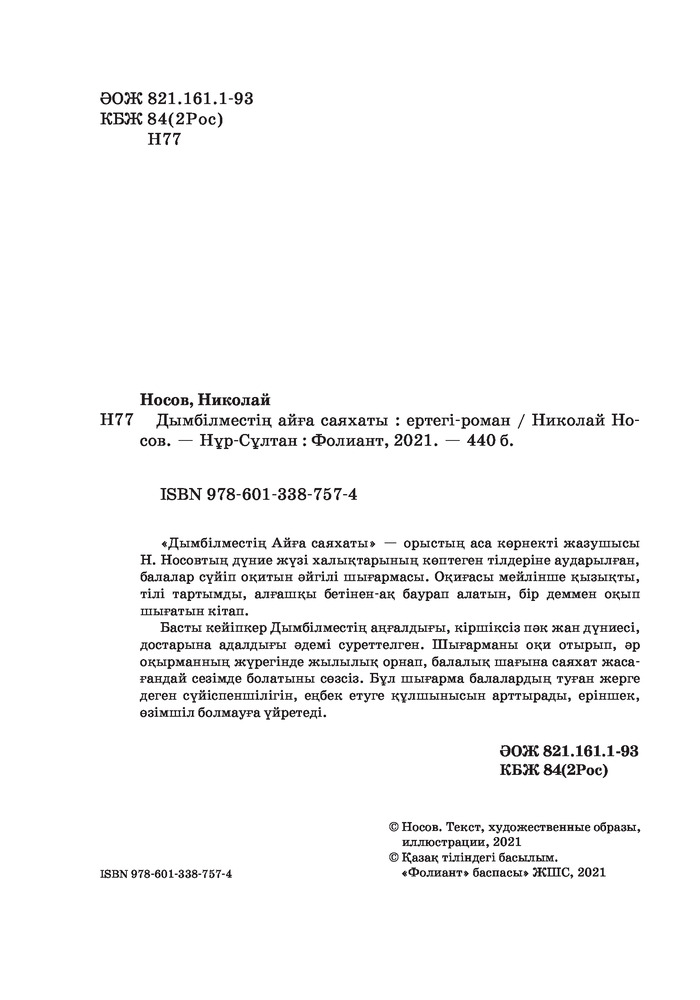 ӘОЖ 821.161.1-93
КБЖ 84(2Рос)
Н77

Носов, Николай

Н77 Дымбілместің айға саяхаты : ертегі-роман / Николай Носов. — Нұр-Сұлтан : Фолиант, 2021. — 440 б.

ISBN 978-601-338-757-4

«Дымбілместің Айға саяхаты» — орыстың аса көрнекті жазушысы Н. Носовтың дүние жүзі халықтарының көптеген тілдеріне аударылған, балалар сүйіп оқитын әйгілі шығармасы. Оқиғасы мейлінше қызықты, тілі тартымды, алғашқы бетінен-ақ баурап алатын, бір деммен оқып шығатын кітап.

Басты кейіпкер Дымбілместің аңғалдығы, кіршіксіз пәк жан дүниесі, достарына адалдығы әдемі суреттелген. Шығарманы оқи отырып, әр оқырманның жүрегінде жылылық орнап, балалық шағына саяхат жасағандай сезімде болатыны сөзсіз. Бұл шығарма балалардың туған жерге деген сүйіспеншілігін, еңбек етуге құлшынысын арттырады, еріншек, өзімшіл болмауға үйретеді.

ӘОЖ 821.161.1-93
КБЖ 84(2Рос)

© Носов. Текст, художественные образы, иллюстрации, 2021
© Қазақ тіліндегі басылым. «Фолиант» баспасы» ЖШС, 2021

ISBN 978-601-338-757-4